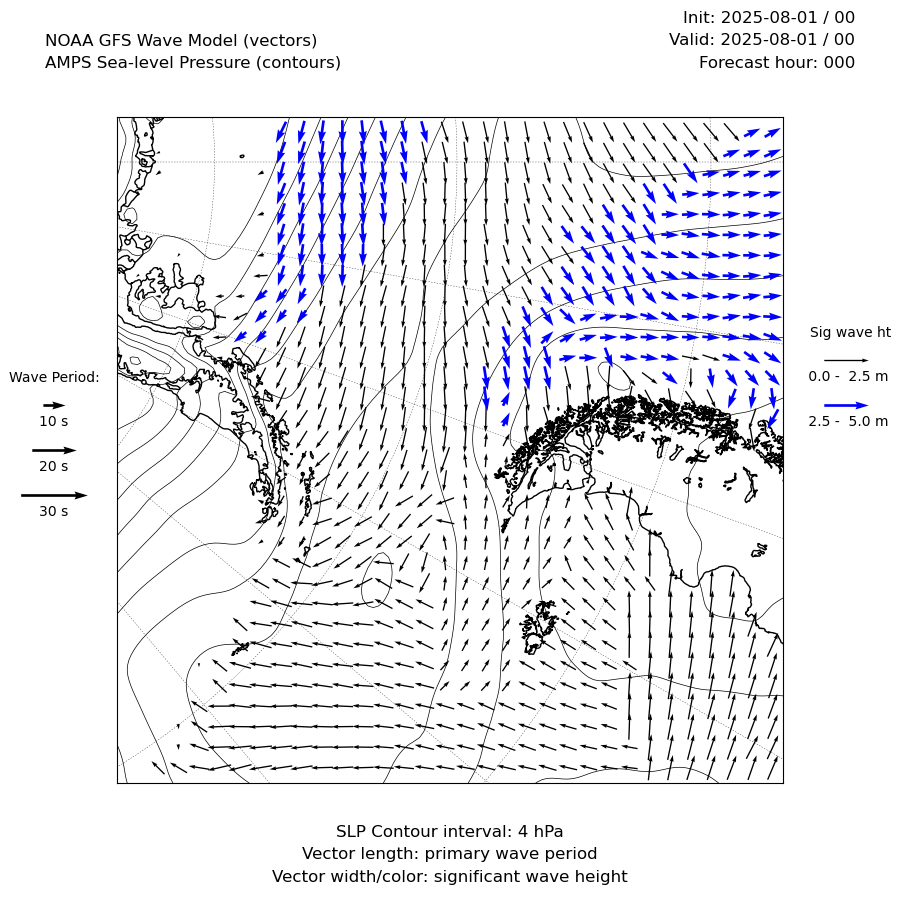 NOAA GFS Wave Model (vectors)
AMPS Sea-level Pressure (contours)

Init: 2025-08-01 / 00
Valid: 2025-08-01 / 00
Forecast hour: 000

Wave Period:

10 s

20 s

30 s

Sig wave ht

0.0 - 2.5 m

2.5 - 5.0 m

SLP Contour interval: 4 hPa
Vector length: primary wave period
Vector width/color: significant wave height